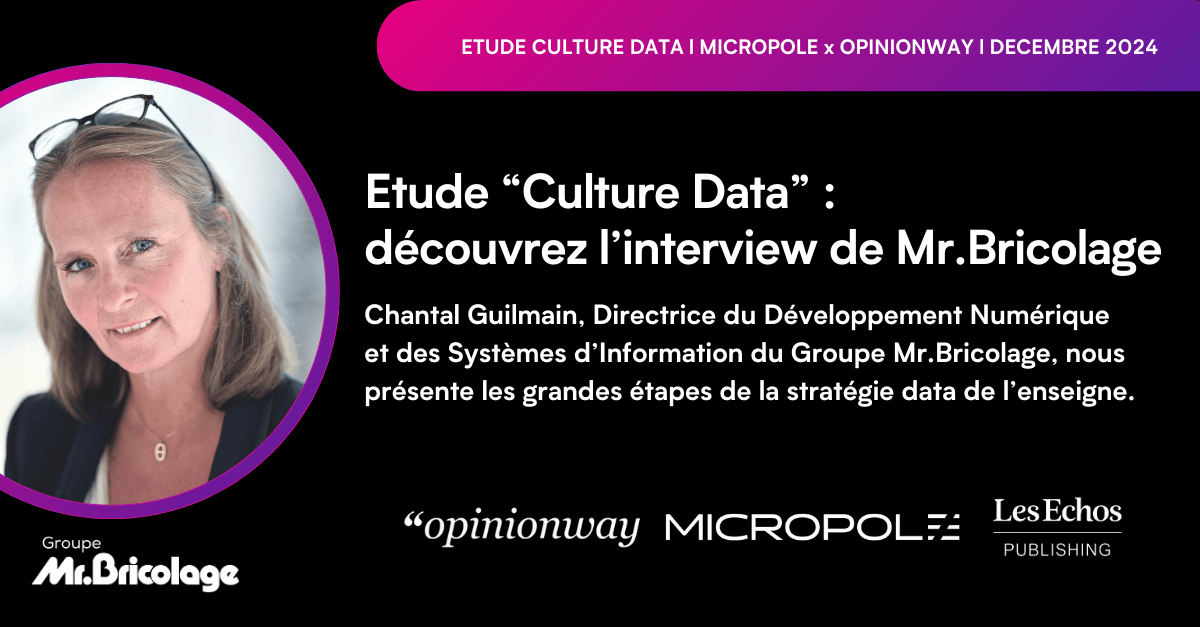 ETUDE CULTURE DATA I MICROPOLE x OPINIONWAY I DECEMBRE 2024

Etude “Culture Data” : découvrez l’interview de Mr.Bricolage

Chantal Guilmain, Directrice du Développement Numérique et des Systèmes d’Information du Groupe Mr.Bricolage, nous présente les grandes étapes de la stratégie data de l’enseigne.

Groupe Mr.Bricolage

“opinionway

MICROPOLE

Les Echos PUBLISHING